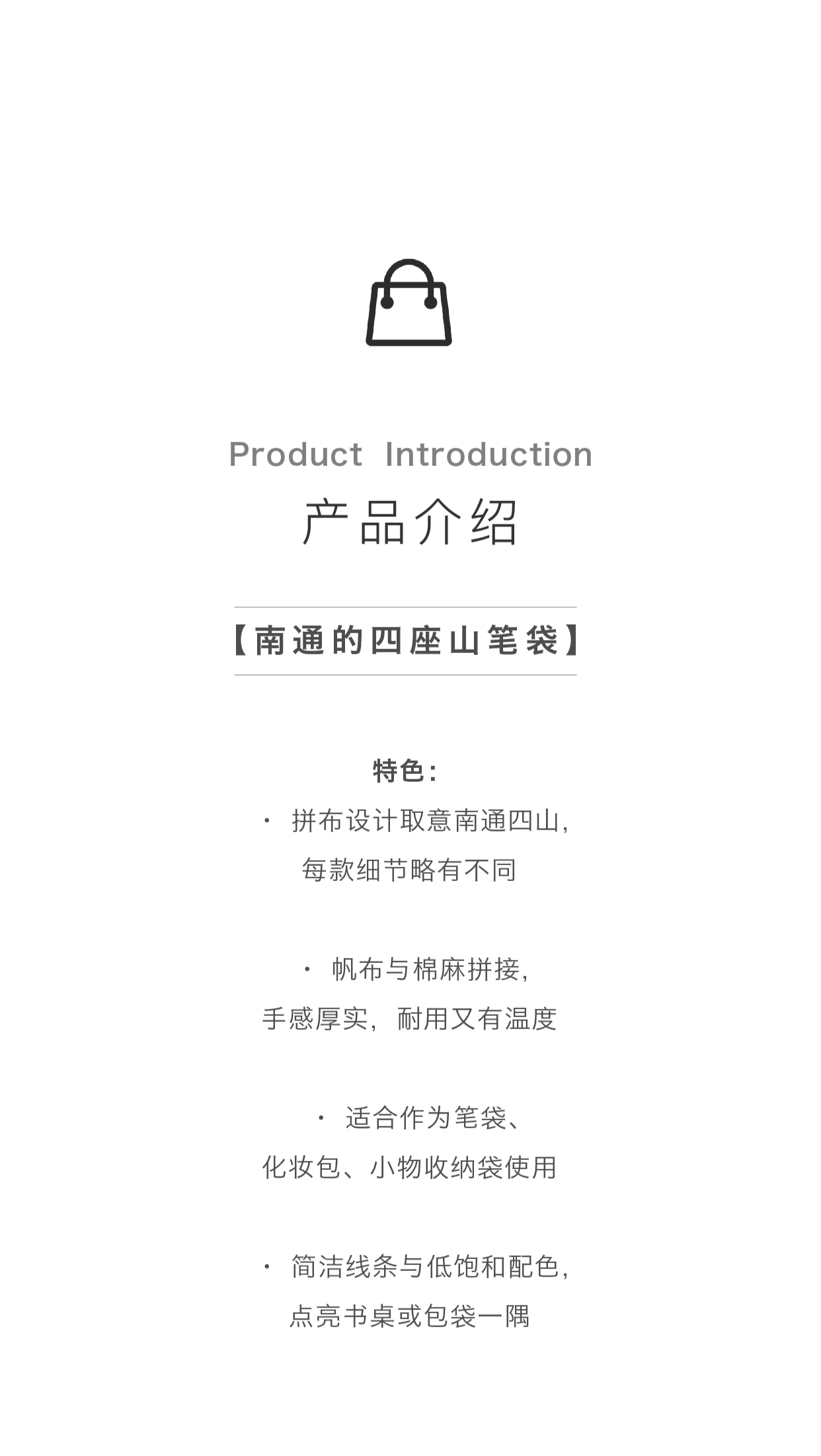 Product Introduction
产品介绍

【南通的四座山笔袋】

特色：

• 拼布设计取意南通四山，每款细节略有不同

• 帆布与棉麻拼接，手感厚实，耐用又有温度

• 适合作为笔袋、化妆包、小物收纳袋使用

• 简洁线条与低饱和配色，点亮书桌或包袋一隅